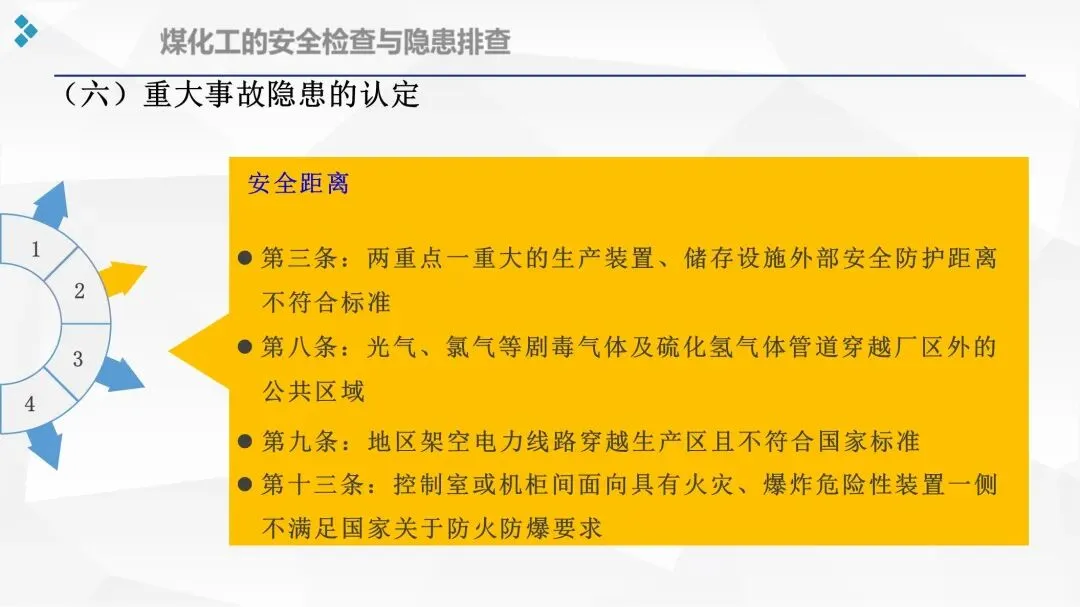 煤化工的安全检查与隐患排查

（六）重大事故隐患的认定

1
2
3
4

安全距离

• 第三条：两重点一重大的生产装置、储存设施外部安全防护距离不符合标准
• 第八条：光气、氯气等剧毒气体及硫化氢气体管道穿越厂区外的公共区域
• 第九条：地区架空电力线路穿越生产区且不符合国家标准
• 第十三条：控制室或机柜间面向具有火灾、爆炸危险性装置一侧不满足国家关于防火防爆要求